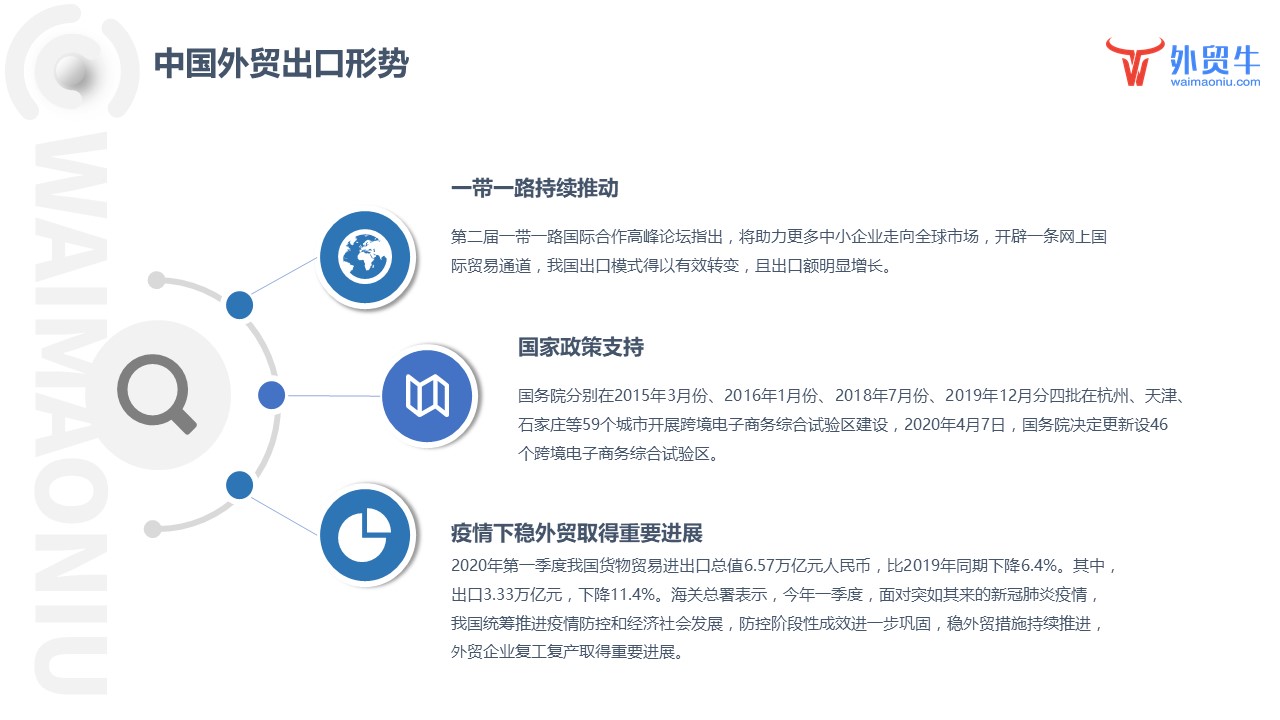 中国外贸出口形势

外贸牛
waimaoniu.com

一带一路持续推动

第二届一带一路国际合作高峰论坛指出，将助力更多中小企业走向全球市场，开辟一条网上国际贸易通道，我国出口模式得以有效转变，且出口额明显增长。

国家政策支持

国务院分别在2015年3月份、2016年1月份、2018年7月份、2019年12月分四批在杭州、天津、石家庄等59个城市开展跨境电子商务综合试验区建设，2020年4月7日，国务院决定更新设46个跨境电子商务综合试验区。

疫情下稳外贸取得重要进展

2020年第一季度我国货物贸易进出口总值6.57万亿元人民币，比2019年同期下降6.4%。其中，出口3.33万亿元，下降11.4%。海关总署表示，今年一季度，面对突如其来的新冠肺炎疫情，我国统筹推进疫情防控和经济社会发展，防控阶段性成效进一步巩固，稳外贸措施持续推进，外贸企业复工复产取得重要进展。

WAIMAONIU